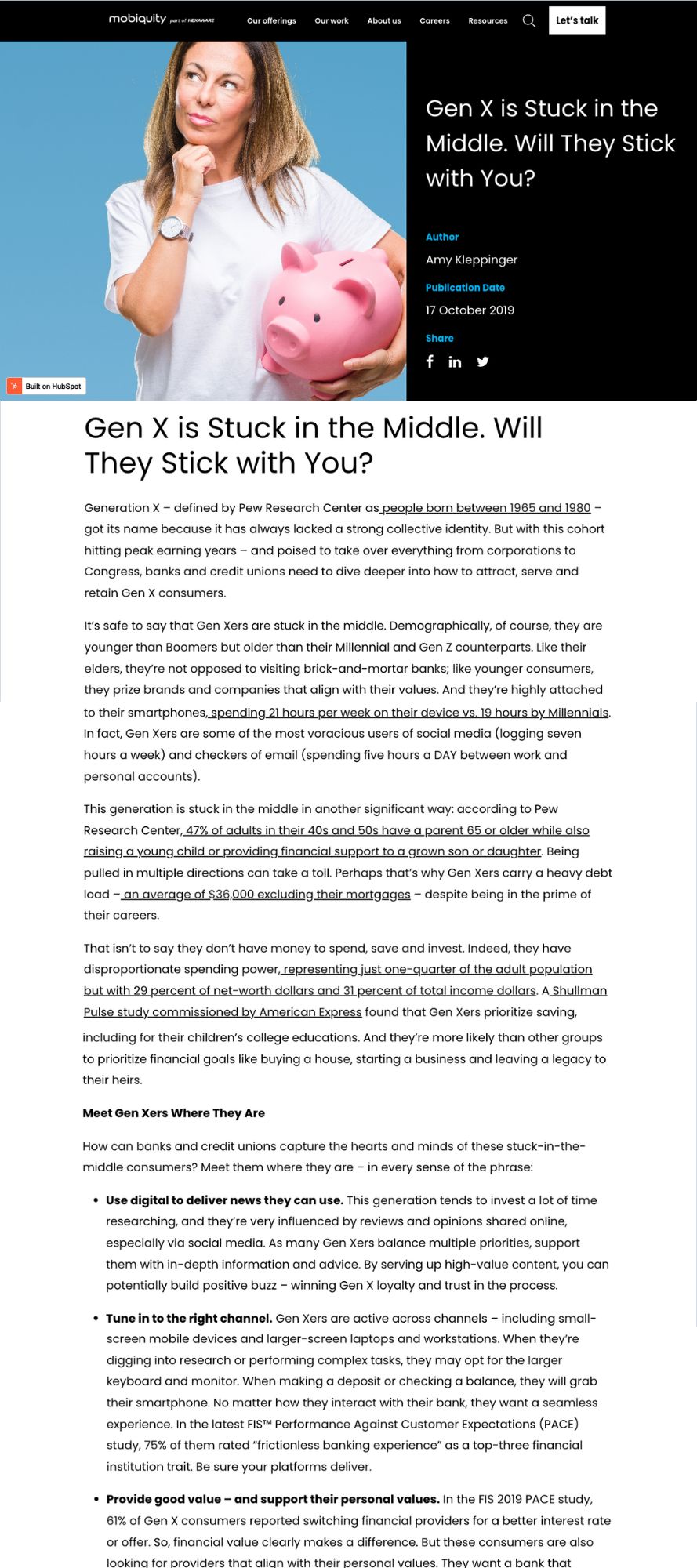 mobiquity part of HEXAWARE

Our offerings Our work About us Careers Resources Let's talk

Gen X is Stuck in the Middle. Will They Stick with You?

Author
Amy Kleppinger

Publication Date
17 October 2019

Share

Built on HubSpot

Gen X is Stuck in the Middle. Will They Stick with You?

Generation X – defined by Pew Research Center as people born between 1965 and 1980 – got its name because it has always lacked a strong collective identity. But with this cohort hitting peak earning years – and poised to take over everything from corporations to Congress, banks and credit unions need to dive deeper into how to attract, serve and retain Gen X consumers.

It's safe to say that Gen Xers are stuck in the middle. Demographically, of course, they are younger than Boomers but older than their Millennial and Gen Z counterparts. Like their elders, they're not opposed to visiting brick-and-mortar banks; like younger consumers, they prize brands and companies that align with their values. And they're highly attached to their smartphones, spending 21 hours per week on their device vs. 19 hours by Millennials. In fact, Gen Xers are some of the most voracious users of social media (logging seven hours a week) and checkers of email (spending five hours a DAY between work and personal accounts).

This generation is stuck in the middle in another significant way: according to Pew Research Center, 47% of adults in their 40s and 50s have a parent 65 or older while also raising a young child or providing financial support to a grown son or daughter. Being pulled in multiple directions can take a toll. Perhaps that's why Gen Xers carry a heavy debt load – an average of $36,000 excluding their mortgages – despite being in the prime of their careers.

That isn't to say they don't have money to spend, save and invest. Indeed, they have disproportionate spending power, representing just one-quarter of the adult population but with 29 percent of net-worth dollars and 31 percent of total income dollars. A Shullman Pulse study commissioned by American Express found that Gen Xers prioritize saving, including for their children's college educations. And they're more likely than other groups to prioritize financial goals like buying a house, starting a business and leaving a legacy to their heirs.

Meet Gen Xers Where They Are

How can banks and credit unions capture the hearts and minds of these stuck-in-the-middle consumers? Meet them where they are – in every sense of the phrase:

• Use digital to deliver news they can use. This generation tends to invest a lot of time researching, and they're very influenced by reviews and opinions shared online, especially via social media. As many Gen Xers balance multiple priorities, support them with in-depth information and advice. By serving up high-value content, you can potentially build positive buzz – winning Gen X loyalty and trust in the process.

• Tune in to the right channel. Gen Xers are active across channels – including small-screen mobile devices and larger-screen laptops and workstations. When they're digging into research or performing complex tasks, they may opt for the larger keyboard and monitor. When making a deposit or checking a balance, they will grab their smartphone. No matter how they interact with their bank, they want a seamless experience. In the latest FIS™ Performance Against Customer Expectations (PACE) study, 75% of them rated "frictionless banking experience" as a top-three financial institution trait. Be sure your platforms deliver.

• Provide good value – and support their personal values. In the FIS 2019 PACE study, 61% of Gen X consumers reported switching financial providers for a better interest rate or offer. So, financial value clearly makes a difference. But these consumers are also looking for providers that align with their personal values. They want a bank that